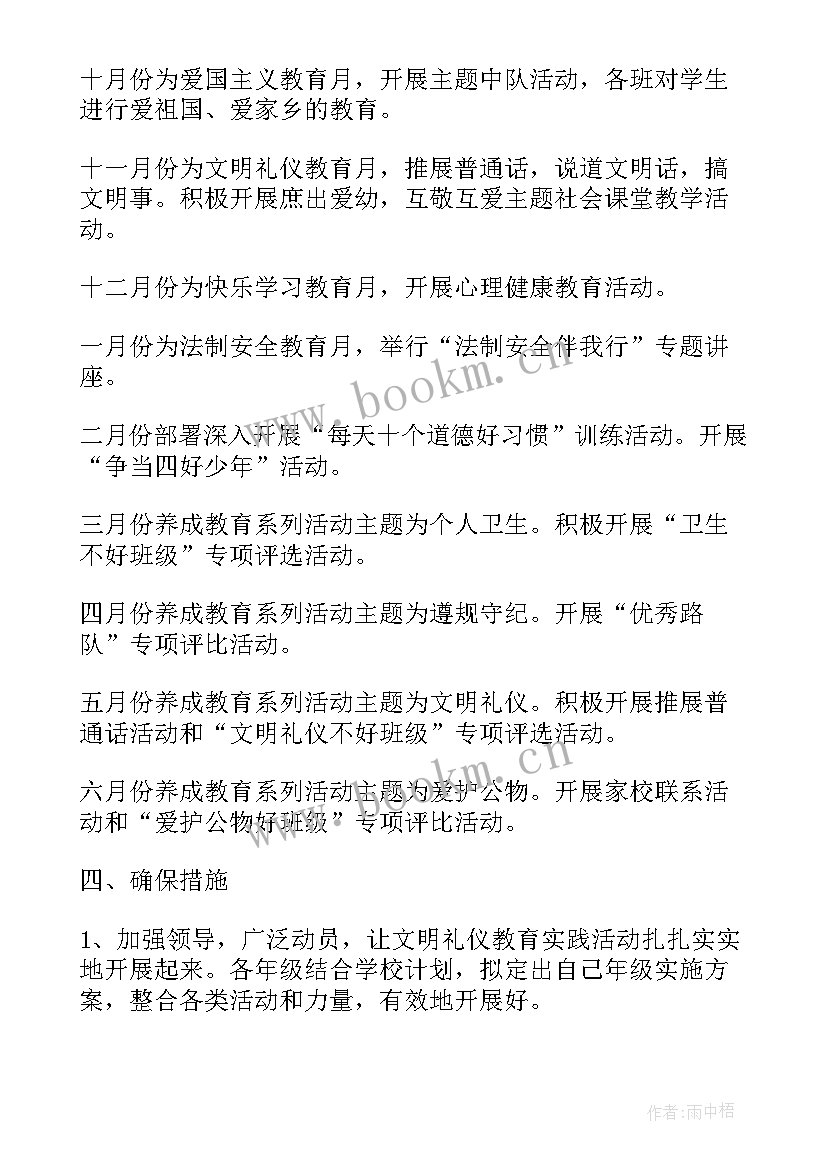 十月份为爱国主义教育月，开展主题中队活动，各班对学生进行爱祖国、爱家乡的教育。

十一月份为文明礼仪教育月，推展普通话，说道文明话，搞文明事。积极开展庶出爱幼，互敬互爱主题社会课堂教学活动。

十二月份为快乐学习教育月，开展心理健康教育活动。

一月份为法制安全教育月，举行“法制安全伴我行”专题讲座。

二月份部署深入开展“每天十个道德好习惯”训练活动。开展“争当四好少年”活动。

三月份养成教育系列活动主题为个人卫生。积极开展“卫生不好班级”专项评选活动。

四月份养成教育系列活动主题为遵规守纪。开展“优秀路队”专项评比活动。

五月份养成教育系列活动主题为文明礼仪。积极开展推展普通话活动和“文明礼仪不好班级”专项评选活动。

六月份养成教育系列活动主题为爱护公物。开展家校联系活动和“爱护公物好班级”专项评比活动。

四、确保措施

1、加强领导，广泛动员，让文明礼仪教育实践活动扎扎实实地开展起来。各年级结合学校计划，拟定出自己年级实施方案，整合各类活动和力量，有效地开展好。

www.bookm.cn

www.bookm.cn

作者:雨中梧